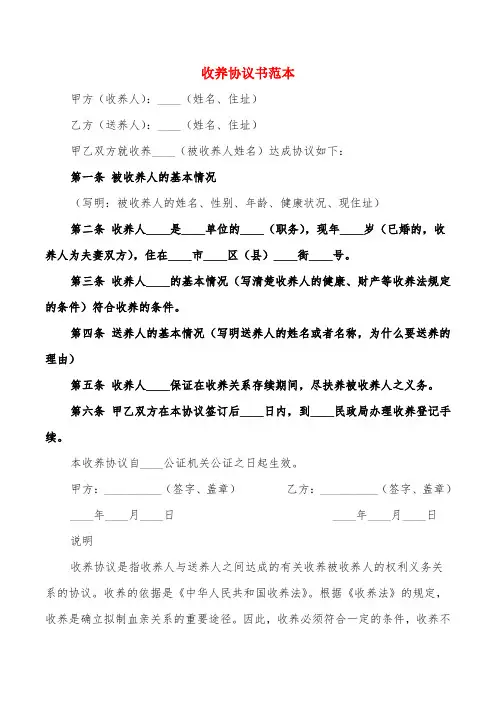 收养协议书范本

甲方（收养人）：____（姓名、住址）

乙方（送养人）：____（姓名、住址）

甲乙双方就收养____（被收养人姓名）达成协议如下：

第一条 被收养人的基本情况

（写明：被收养人的姓名、性别、年龄、健康状况、现住址）

第二条 收养人____是____单位的____（职务），现年____岁（已婚的，收养人为夫妻双方），住在____市____区（县）____街____号。

第三条 收养人____的基本情况（写清楚收养人的健康、财产等收养法规定的条件）符合收养的条件。

第四条 送养人的基本情况（写明送养人的姓名或者名称，为什么要送养的理由）

第五条 收养人____保证在收养关系存续期间，尽扶养被收养人之义务。

第六条 甲乙双方在本协议签订后____日内，到____民政局办理收养登记手续。

本收养协议自____公证机关公证之日起生效。

甲方：__________（签字、盖章） 乙方：__________（签字、盖章）

____年____月____日 ____年____月____日

说明

收养协议是指收养人与送养人之间达成的有关收养被收养人的权利义务关系的协议。收养的依据是《中华人民共和国收养法》。根据《收养法》的规定，收养是确立拟制血亲关系的重要途径。因此，收养必须符合一定的条件，收养不